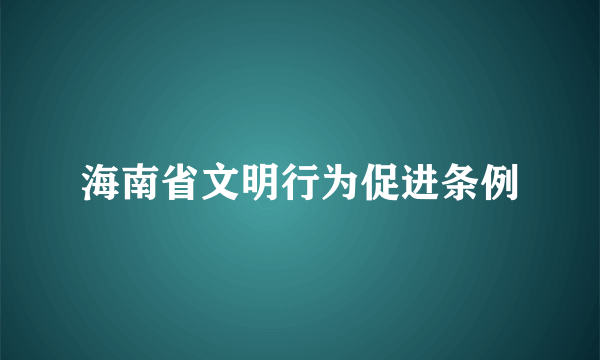 海南省文明行为促进条例